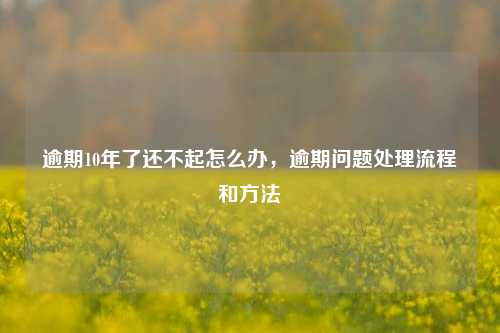 逾期10年了还不起怎么办，逾期问题处理流程和方法